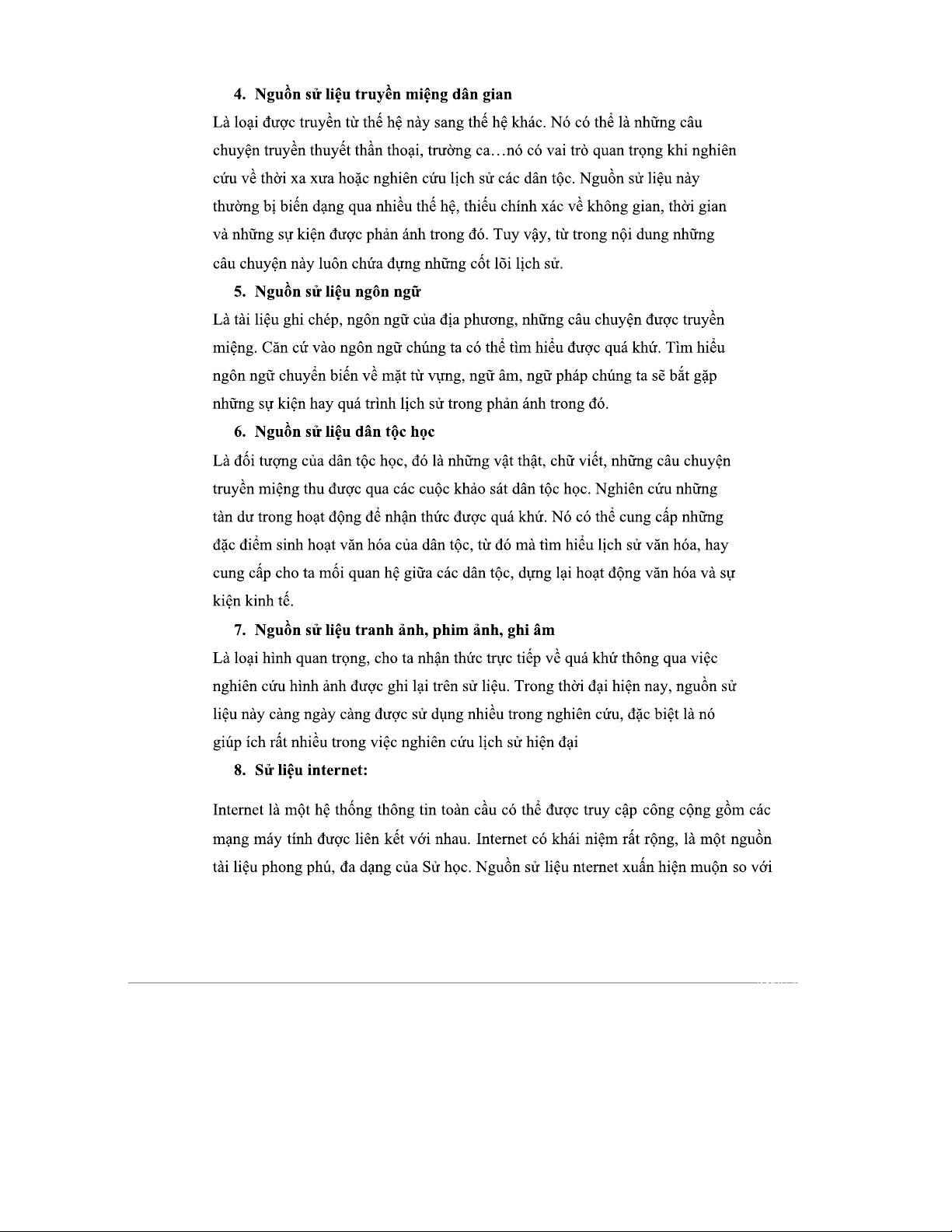 4. Nguồn sử liệu truyền miệng dân gian

Là loại được truyền từ thế hệ này sang thế hệ khác. Nó có thể là những câu chuyện truyền thuyết thần thoại, trường ca…nó có vai trò quan trọng khi nghiên cứu về thời xa xưa hoặc nghiên cứu lịch sử các dân tộc. Nguồn sử liệu này thường bị biến dạng qua nhiều thế hệ, thiếu chính xác về không gian, thời gian và những sự kiện được phản ánh trong đó. Tuy vậy, từ trong nội dung những câu chuyện này luôn chứa đựng những cốt lõi lịch sử.

5. Nguồn sử liệu ngôn ngữ

Là tài liệu ghi chép, ngôn ngữ của địa phương, những câu chuyện được truyền miệng. Căn cứ vào ngôn ngữ chúng ta có thể tìm hiểu được quá khứ. Tìm hiểu ngôn ngữ chuyển biến về mặt từ vựng, ngữ âm, ngữ pháp chúng ta sẽ bắt gặp những sự kiện hay quá trình lịch sử trong phản ánh trong đó.

6. Nguồn sử liệu dân tộc học

Là đối tượng của dân tộc học, đó là những vật thật, chữ viết, những câu chuyện truyền miệng thu được qua các cuộc khảo sát dân tộc học. Nghiên cứu những tàn dư trong hoạt động để nhận thức được quá khứ. Nó có thể cung cấp những đặc điểm sinh hoạt văn hóa của dân tộc, từ đó mà tìm hiểu lịch sử văn hóa, hay cung cấp cho ta mối quan hệ giữa các dân tộc, dựng lại hoạt động văn hóa và sự kiện kinh tế.

7. Nguồn sử liệu tranh ảnh, phim ảnh, ghi âm

Là loại hình quan trọng, cho ta nhận thức trực tiếp về quá khứ thông qua việc nghiên cứu hình ảnh được ghi lại trên sử liệu. Trong thời đại hiện nay, nguồn sử liệu này càng ngày càng được sử dụng nhiều trong nghiên cứu, đặc biệt là nó giúp ích rất nhiều trong việc nghiên cứu lịch sử hiện đại

8. Sử liệu internet:

Internet là một hệ thống thông tin toàn cầu có thể được truy cập công cộng gồm các mạng máy tính được liên kết với nhau. Internet có khái niệm rất rộng, là một nguồn tài liệu phong phú, đa dạng của Sử học. Nguồn sử liệu nternet xuấn hiện muộn so với